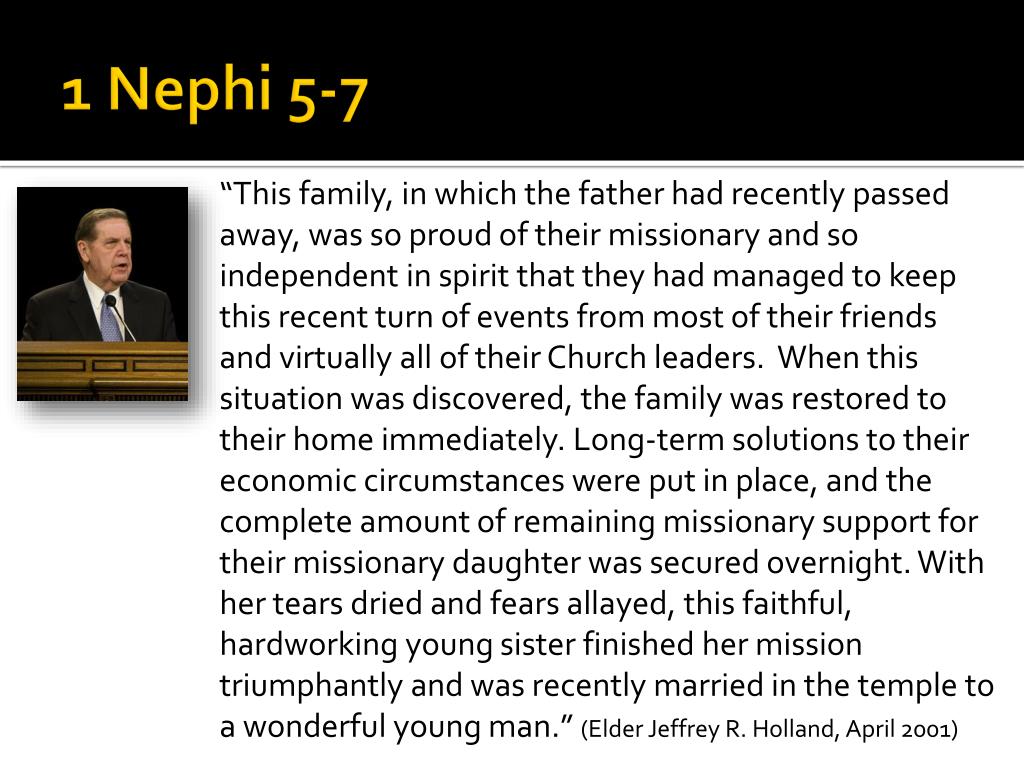 1 Nephi 5-7

“This family, in which the father had recently passed away, was so proud of their missionary and so independent in spirit that they had managed to keep this recent turn of events from most of their friends and virtually all of their Church leaders. When this situation was discovered, the family was restored to their home immediately. Long-term solutions to their economic circumstances were put in place, and the complete amount of remaining missionary support for their missionary daughter was secured overnight. With her tears dried and fears allayed, this faithful, hardworking young sister finished her mission triumphantly and was recently married in the temple to a wonderful young man.” (Elder Jeffrey R. Holland, April 2001)